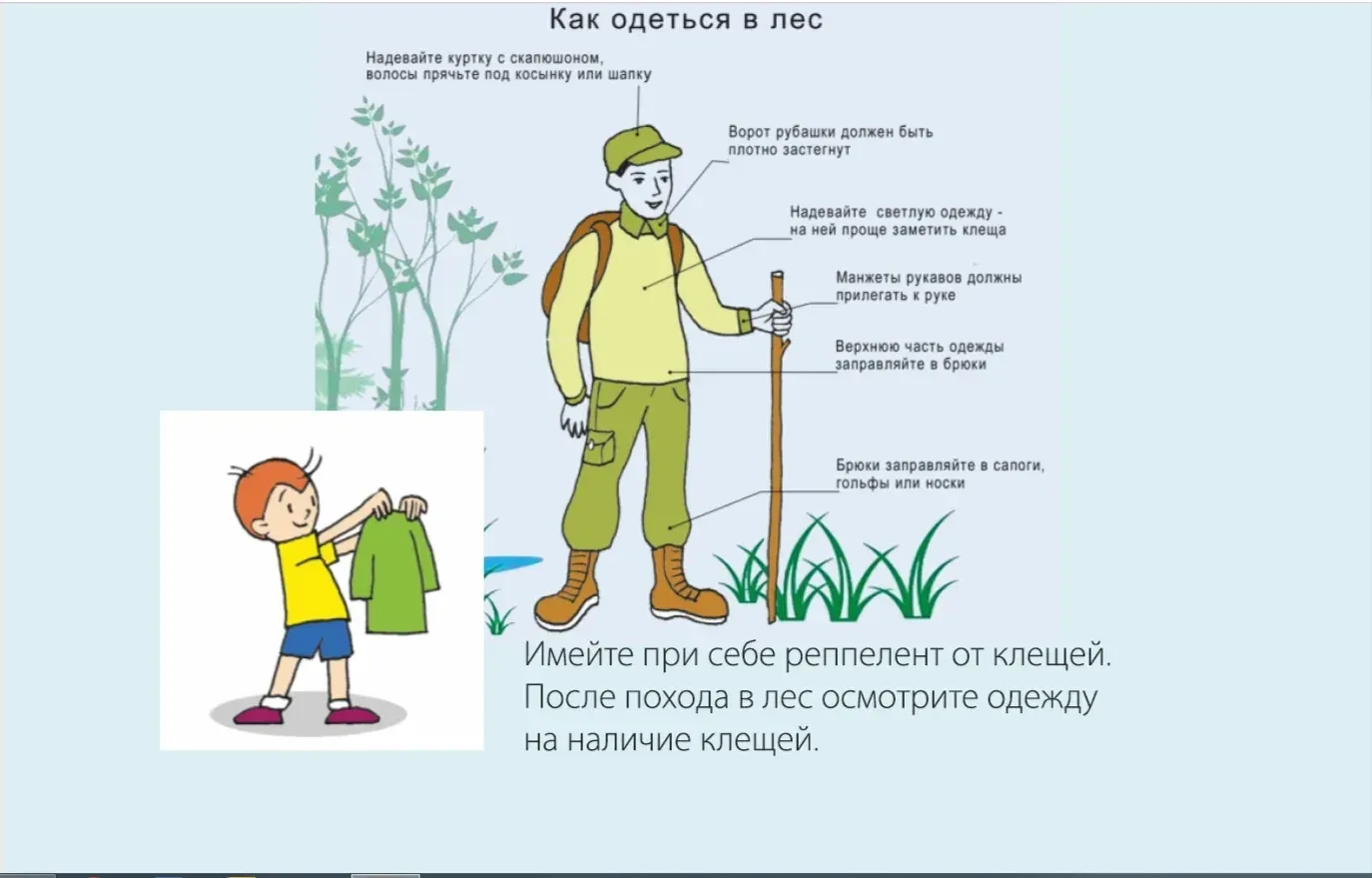 Как одеться в лес

Надевайте куртку с скапюшоном, волосы прячьте под косынку или шапку

Ворот рубашки должен быть плотно застегнут

Надевайте светлую одежду - на ней проще заметить клеща

Манжеты рукавов должны прилегать к руке

Верхнюю часть одежды заправляйте в брюки

Брюки заправляйте в сапоги, гольфы или носки

Имейте при себе реппелент от клещей. После похода в лес осмотрите одежду на наличие клещей.